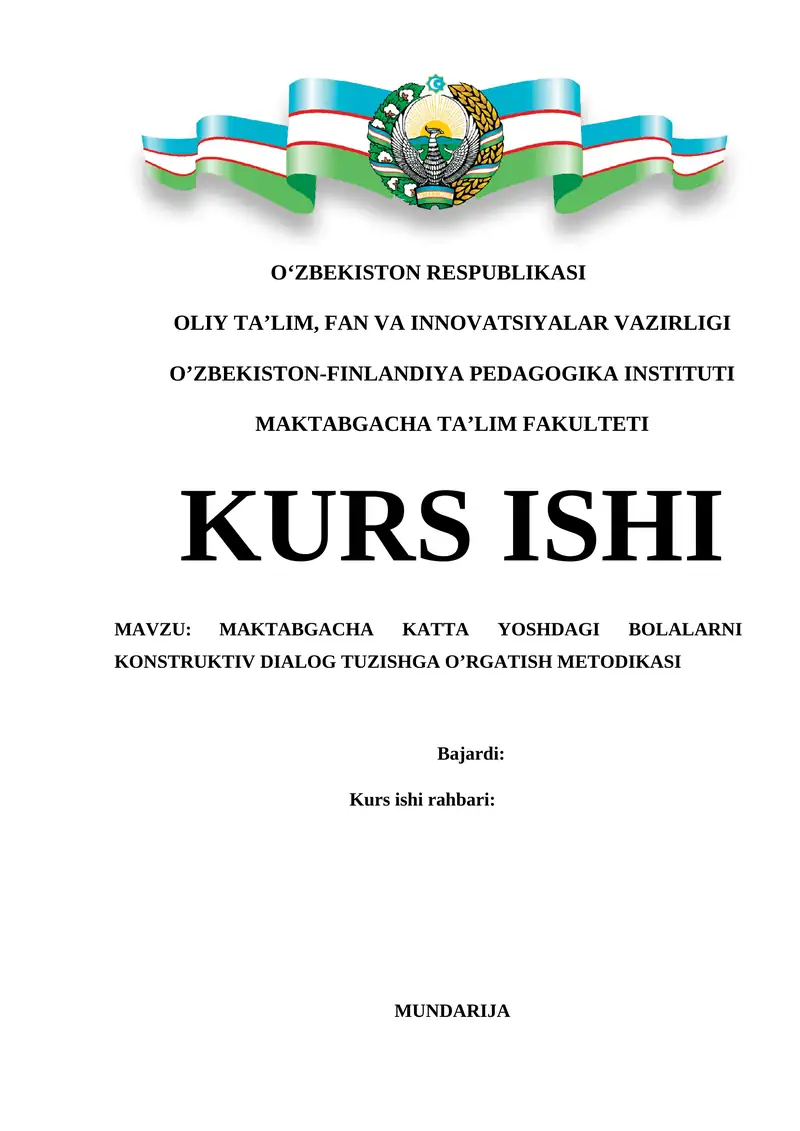 O‘ZBEKISTON RESPUBLIKASI

OLIY TA’LIM, FAN VA INNOVATSIYALAR VAZIRLIGI

O’ZBEKISTON-FINLANDIYA PEDAGOGIKA INSTITUTI

MAKTABGACHA TA’LIM FAKULTETI

KURS ISHI

MAVZU: MAKTABGACHA KATTA YOSHDAGI BOLALARNI KONSTRUKTIV DIALOG TUZISHGA O’RGATISH METODIKASI

Bajardi:

Kurs ishi rahbari:

MUNDARIJA